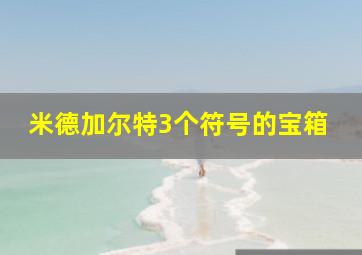 米德加尔特3个符号的宝箱